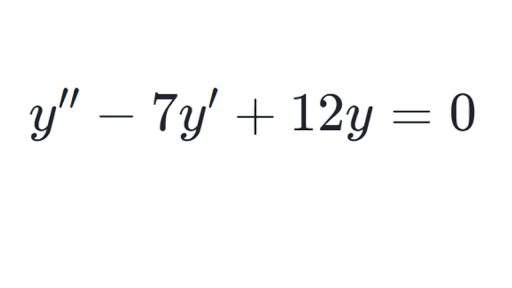 $y'' - 7y' + 12y = 0$